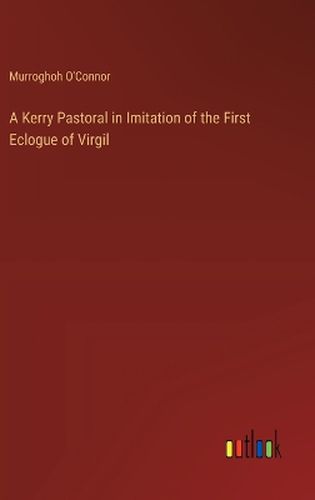 Murroghoh O'Connor

A Kerry Pastoral in Imitation of the First Eclogue of Virgil

outlook